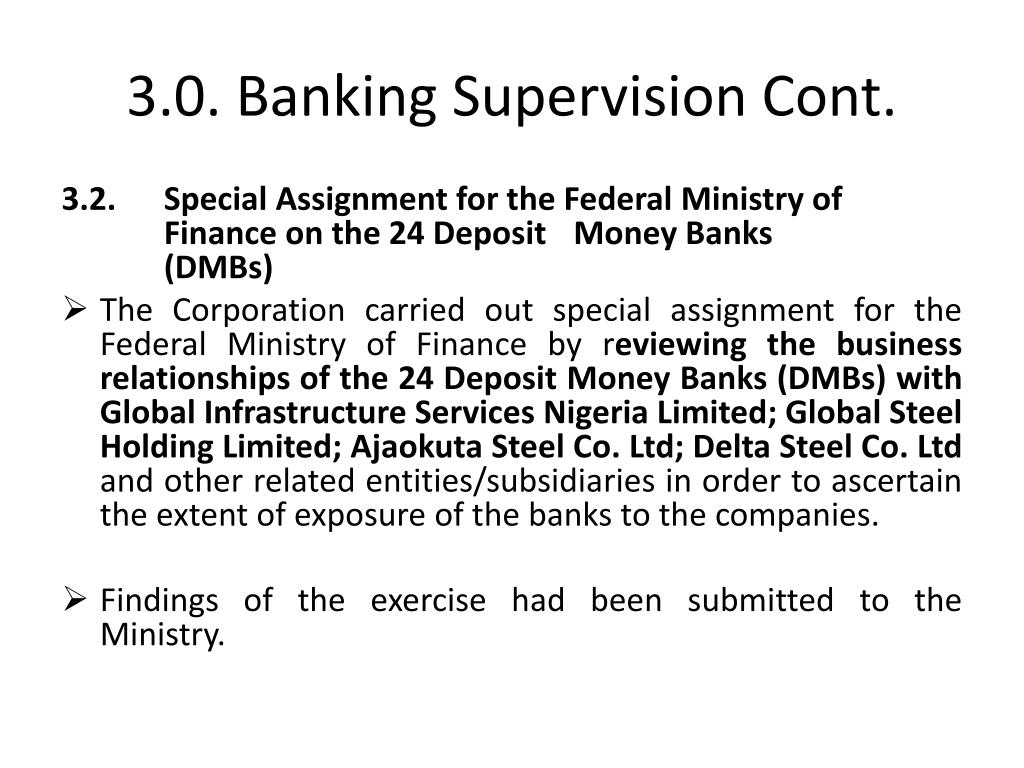 3.0. Banking Supervision Cont.

3.2. Special Assignment for the Federal Ministry of Finance on the 24 Deposit Money Banks (DMBs)

➢ The Corporation carried out special assignment for the Federal Ministry of Finance by reviewing the business relationships of the 24 Deposit Money Banks (DMBs) with Global Infrastructure Services Nigeria Limited; Global Steel Holding Limited; Ajaokuta Steel Co. Ltd; Delta Steel Co. Ltd and other related entities/subsidiaries in order to ascertain the extent of exposure of the banks to the companies.

➢ Findings of the exercise had been submitted to the Ministry.